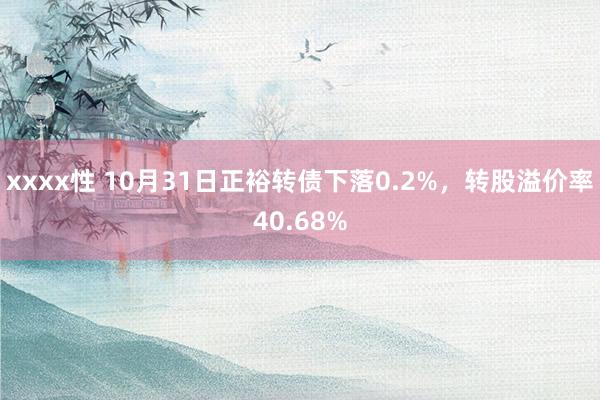 xxxx性 10月31日正裕转债下落0.2%，转股溢价率40.68%